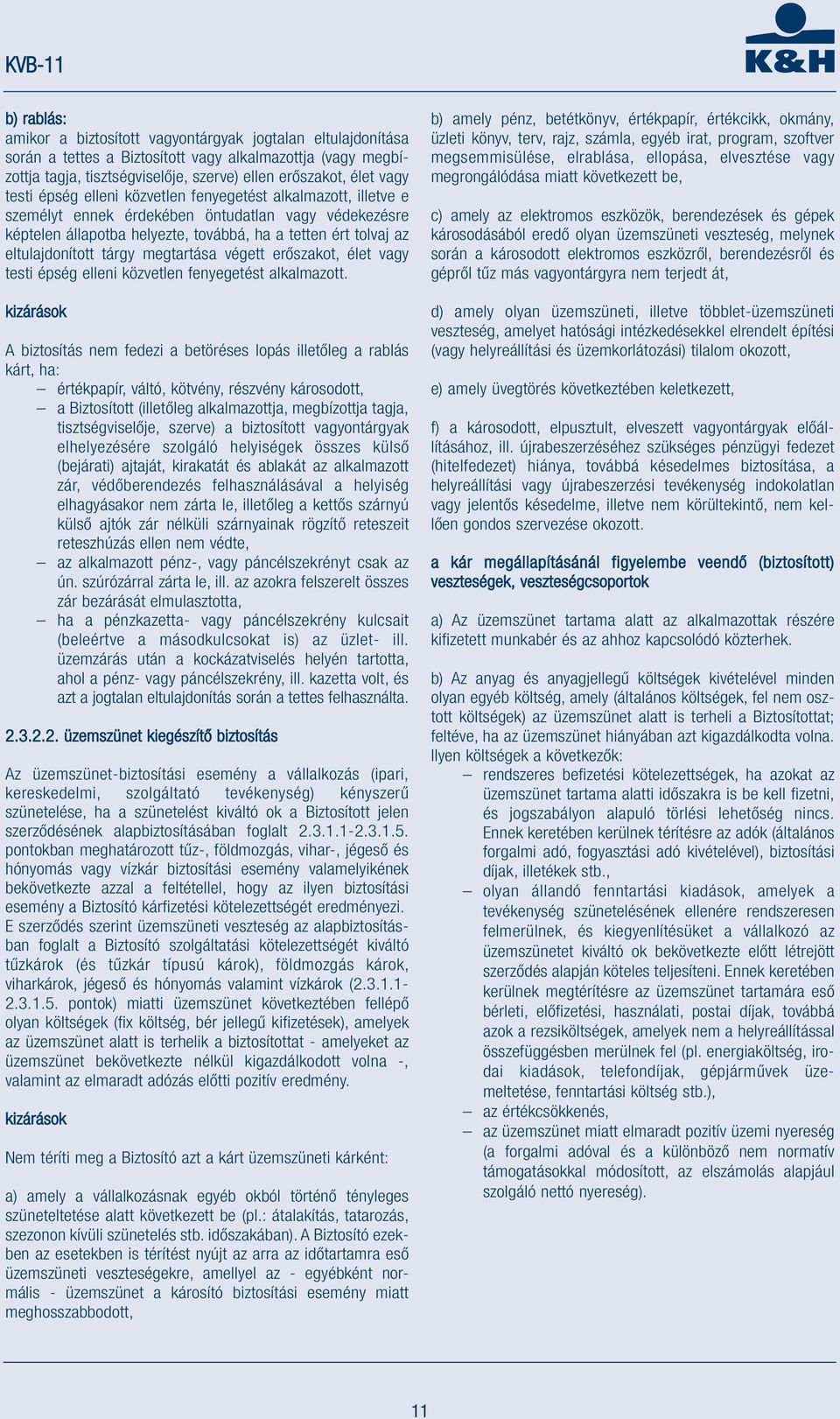 KVB-11

K&H

b) rablás:
amikor a biztosított vagyontárgyak jogtalan eltulajdonítása során a tettes a Biztosított vagy alkalmazottja (vagy megbízottja tagja, tisztségviselője, szerve) ellen erőszakot, élet vagy testi épség elleni közvetlen fenyegetést alkalmazott, illetve e személyt ennek érdekében öntudatlan vagy védekezésre képtelen állapotba helyezte, továbbá, ha a tetten ért tolvaj az eltulajdonított tárgy megtartása végett erőszakot, élet vagy testi épség elleni közvetlen fenyegetést alkalmazott.

kizárások

A biztosítás nem fedezi a betöréses lopás illetőleg a rablás kárt, ha:
– értékpapír, váltó, kötvény, részvény károsodott,
– a Biztosított (illetőleg alkalmazottja, megbízottja tagja, tisztségviselője, szerve) a biztosított vagyontárgyak elhelyezésére szolgáló helyiségek összes külső (bejárati) ajtaját, kirakatát és ablakát az alkalmazott zár, védőberendezés felhasználásával a helyiség elhagyásakor nem zárta le, illetőleg a kettős szárnyú külső ajtók zár nélküli szárnyainak rögzítő reteszeit reteszhúzás ellen nem védte,
– az alkalmazott pénz-, vagy páncélszekrényt csak az ún. szúrózárral zárta le, ill. az azokra felszerelt összes zár bezárását elmulasztotta,
– ha a pénzkazetta- vagy páncélszekrény kulcsait (beleértve a másodkulcsokat is) az üzlet- ill. üzemzárás után a kockázatviselés helyén tartotta, ahol a pénz- vagy páncélszekrény, ill. kazetta volt, és azt a jogtalan eltulajdonítás során a tettes felhasználta.

2.3.2.2. üzemszünet kiegészítő biztosítás

Az üzemszünet-biztosítási esemény a vállalkozás (ipari, kereskedelmi, szolgáltató tevékenység) kényszerű szünetelése, ha a szünetelést kiváltó ok a Biztosított jelen szerződésének alapbiztosításában foglalt 2.3.1.1-2.3.1.5. pontokban meghatározott tűz-, földmozgás, vihar-, jégeső és hónyomás vagy vízkár biztosítási esemény valamelyikének bekövetkezte azzal a feltétellel, hogy az ilyen biztosítási esemény a Biztosító kárfizetési kötelezettségét eredményezi. E szerződés szerint üzemszüneti veszteség az alapbiztosításban foglalt a Biztosító szolgáltatási kötelezettségét kiváltó tűzkárok (és tűzkár típusú károk), földmozgás károk, viharkárok, jégeső és hónyomás valamint vízkárok (2.3.1.1-2.3.1.5. pontok) miatti üzemszünet következtében fellépő olyan költségek (fix költség, bér jellegű kifizetések), amelyek az üzemszünet alatt is terhelik a biztosítottat - amelyeket az üzemszünet bekövetkezte nélkül kigazdálkodott volna -, valamint az elmaradt adózás előtti pozitív eredmény.

kizárások

Nem téríti meg a Biztosító azt a kárt üzemszüneti kárként:

a) amely a vállalkozásnak egyéb okból történő tényleges szüneteltetése alatt következett be (pl.: átalakítás, tatarozás, szezonon kívüli szünetelés stb. időszakában). A Biztosító ezekben az esetekben is térítést nyújt az arra az időtartamra eső üzemszüneti veszteségekre, amellyel az - egyébként normális - üzemszünet a károsító biztosítási esemény miatt meghosszabbodott,

b) amely pénz, betétkönyv, értékpapír, értékcikk, okmány, üzleti könyv, terv, rajz, számla, egyéb irat, program, szoftver megsemmisülése, elrablása, ellopása, elvesztése vagy megrongálódása miatt következett be,

c) amely az elektromos eszközök, berendezések és gépek károsodásából eredő olyan üzemszüneti veszteség, melynek során a károsodott elektromos eszközről, berendezésről és gépről tűz más vagyontárgyra nem terjedt át,

d) amely olyan üzemszüneti, illetve többlet-üzemszüneti veszteség, amelyet hatósági intézkedésekkel elrendelt építési (vagy helyreállítási és üzemkorlátozási) tilalom okozott,

e) amely üvegtörés következtében keletkezett,

f) a károsodott, elpusztult, elveszett vagyontárgyak előállításához, ill. újrabeszerzéséhez szükséges pénzügyi fedezet (hitelfedezet) hiánya, továbbá késedelmes biztosítása, a helyreállítási vagy újrabeszerzési tevékenység indokolatlan vagy jelentős késedelme, illetve nem körültekintő, nem kellően gondos szervezése okozott.

a kár megállapításánál figyelembe veendő (biztosított) veszteségek, veszteségcsoportok

a) Az üzemszünet tartama alatt az alkalmazottak részére kifizetett munkabér és az ahhoz kapcsolódó közterhek.

b) Az anyag és anyagjellegű költségek kivételével minden olyan egyéb költség, amely (általános költségek, fel nem osztott költségek) az üzemszünet alatt is terheli a Biztosítottat; feltéve, ha az üzemszünet hiányában azt kigazdálkodta volna. Ilyen költségek a következők:
– rendszeres befizetési kötelezettségek, ha azokat az üzemszünet tartama alatti időszakra is be kell fizetni, és jogszabályon alapuló törlési lehetőség nincs. Ennek keretében kerülnek térítésre az adók (általános forgalmi adó, fogyasztási adó kivételével), biztosítási díjak, illetékek stb.,
– olyan állandó fenntartási kiadások, amelyek a tevékenység szünetelésének ellenére rendszeresen felmerülnek, és kiegyenlítésüket a vállalkozó az üzemszünetet kiváltó ok bekövetkezte előtt létrejött szerződés alapján köteles teljesíteni. Ennek keretében kerülnek megtérítésre az üzemszünet tartamára eső bérleti, előfizetési, használati, postai díjak, továbbá azok a rezsiköltségek, amelyek nem a helyreállítással összefüggésben merülnek fel (pl. energiaköltség, irodai kiadások, telefondíjak, gépjárművek üzemeltetése, fenntartási költség stb.),
– az értékcsökkenés,
– az üzemszünet miatt elmaradt pozitív üzemi nyereség (a forgalmi adóval és a különböző nem normatív támogatásokkal módosított, az elszámolás alapjául szolgáló nettó nyereség).

11